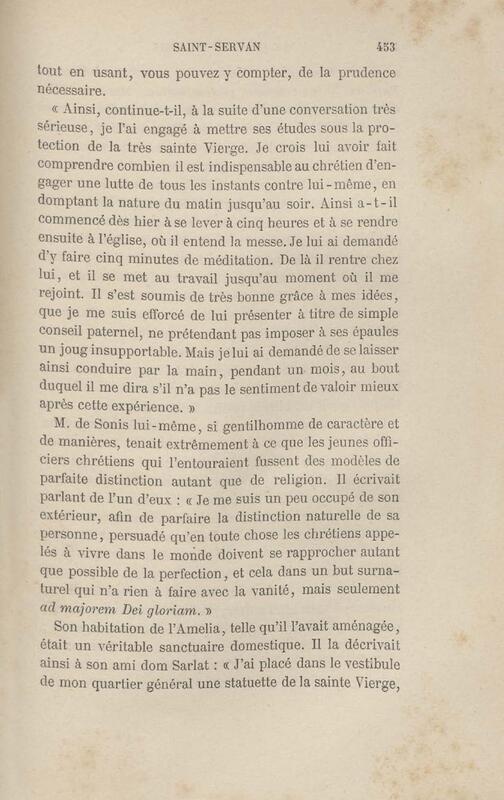 SAINT-SERVAN 453

tout en usant, vous pouvez y compter, de la prudence nécessaire.

« Ainsi, continue-t-il, à la suite d'une conversation très sérieuse, je l'ai engagé à mettre ses études sous la protection de la très sainte Vierge. Je crois lui avoir fait comprendre combien il est indispensable au chrétien d'engager une lutte de tous les instants contre lui-même, en domptant la nature du matin jusqu'au soir. Ainsi a-t-il commencé dès hier à se lever à cinq heures et à se rendre ensuite à l'église, où il entend la messe. Je lui ai demandé d'y faire cinq minutes de méditation. De là il rentre chez lui, et il se met au travail jusqu'au moment où il me rejoint. Il s'est soumis de très bonne grâce à mes idées, que je me suis efforcé de lui présenter à titre de simple conseil paternel, ne prétendant pas imposer à ses épaules un joug insupportable. Mais je lui ai demandé de se laisser ainsi conduire par la main, pendant un mois, au bout duquel il me dira s'il n'a pas le sentiment de valoir mieux après cette expérience. »

M. de Sonis lui-même, si gentilhomme de caractère et de manières, tenait extrêmement à ce que les jeunes officiers chrétiens qui l'entouraient fussent des modèles de parfaite distinction autant que de religion. Il écrivait parlant de l'un d'eux : « Je me suis un peu occupé de son extérieur, afin de parfaire la distinction naturelle de sa personne, persuadé qu'en toute chose les chrétiens appelés à vivre dans le monde doivent se rapprocher autant que possible de la perfection, et cela dans un but surnaturel qui n'a rien à faire avec la vanité, mais seulement ad majorem Dei gloriam. »

Son habitation de l'Amelia, telle qu'il l'avait aménagée, était un véritable sanctuaire domestique. Il la décrivait ainsi à son ami dom Sarlat : « J'ai placé dans le vestibule de mon quartier général une statuette de la sainte Vierge,